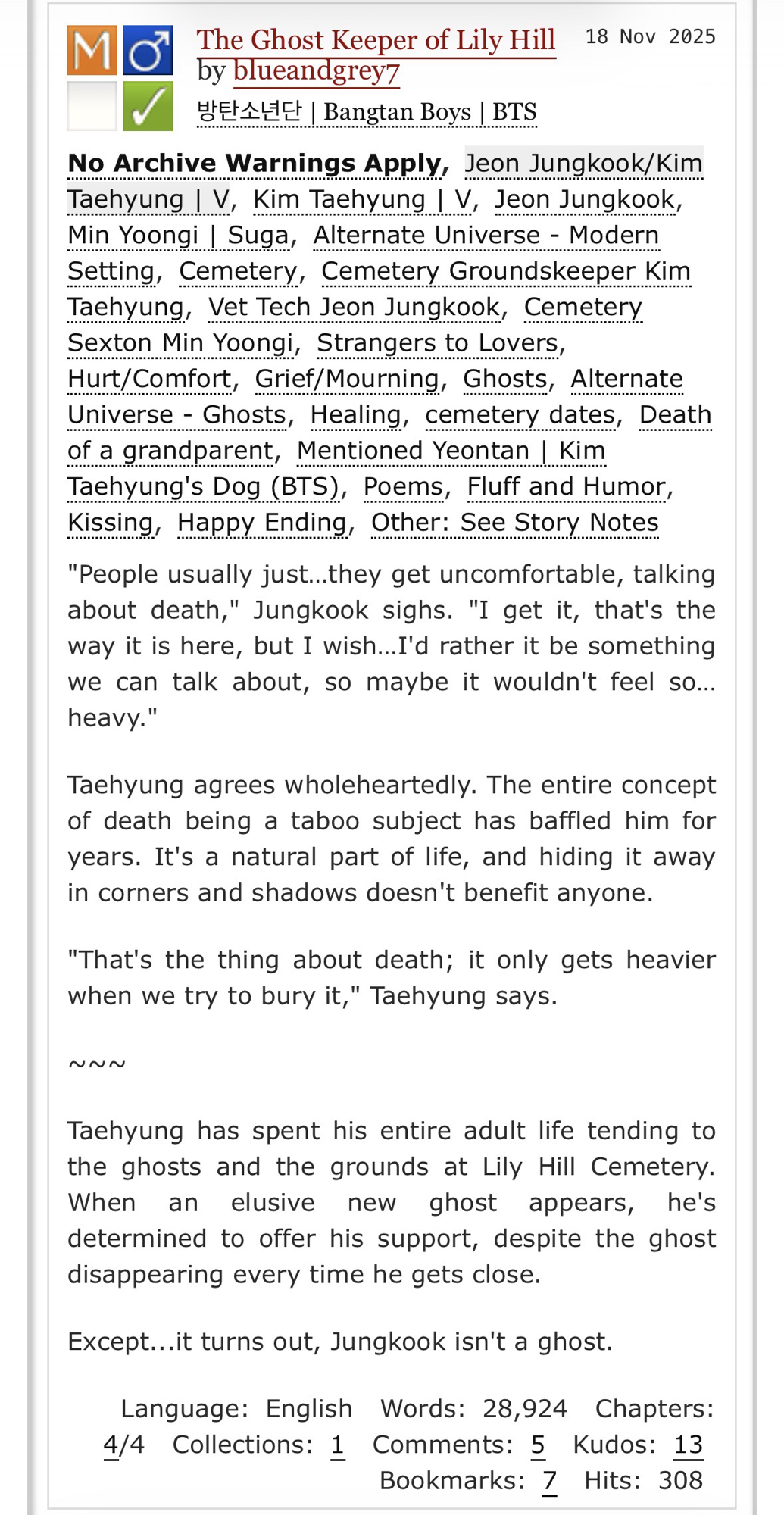 M ♂ ✓

The Ghost Keeper of Lily Hill by blueandgrey7

18 Nov 2025

방탄소년단 | Bangtan Boys | BTS

No Archive Warnings Apply, Jeon Jungkook/Kim Taehyung | V, Kim Taehyung | V, Jeon Jungkook, Min Yoongi | Suga, Alternate Universe - Modern Setting, Cemetery, Cemetery Groundskeeper Kim Taehyung, Vet Tech Jeon Jungkook, Cemetery Sexton Min Yoongi, Strangers to Lovers, Hurt/Comfort, Grief/Mourning, Ghosts, Alternate Universe - Ghosts, Healing, cemetery dates, Death of a grandparent, Mentioned Yeontan | Kim Taehyung's Dog (BTS), Poems, Fluff and Humor, Kissing, Happy Ending, Other: See Story Notes

"People usually just...they get uncomfortable, talking about death," Jungkook sighs. "I get it, that's the way it is here, but I wish...I'd rather it be something we can talk about, so maybe it wouldn't feel so... heavy."

Taehyung agrees wholeheartedly. The entire concept of death being a taboo subject has baffled him for years. It's a natural part of life, and hiding it away in corners and shadows doesn't benefit anyone.

"That's the thing about death; it only gets heavier when we try to bury it," Taehyung says.

~~~

Taehyung has spent his entire adult life tending to the ghosts and the grounds at Lily Hill Cemetery. When an elusive new ghost appears, he's determined to offer his support, despite the ghost disappearing every time he gets close.

Except...it turns out, Jungkook isn't a ghost.

Language: English Words: 28,924 Chapters: 4/4 Collections: 1 Comments: 5 Kudos: 13 Bookmarks: 7 Hits: 308